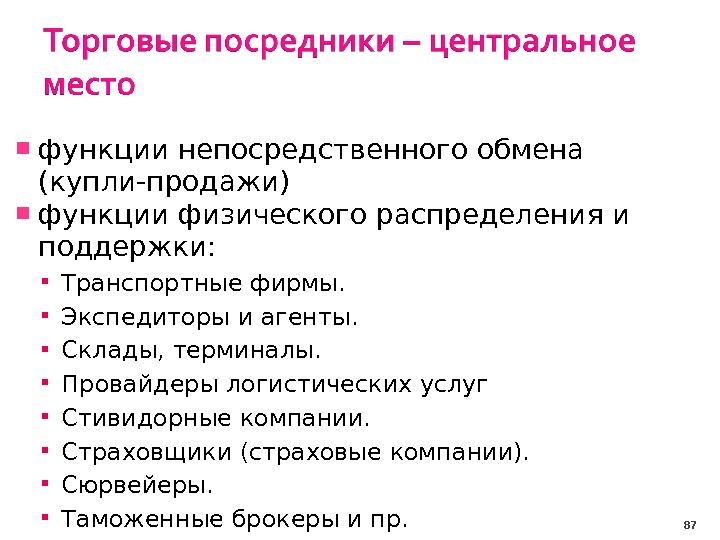 Торговые посредники – центральное место

• функции непосредственного обмена (купли-продажи)
• функции физического распределения и поддержки:
• Транспортные фирмы.
• Экспедиторы и агенты.
• Склады, терминалы.
• Провайдеры логистических услуг
• Стивидорные компании.
• Страховщики (страховые компании).
• Сюрвейеры.
• Таможенные брокеры и пр.

87